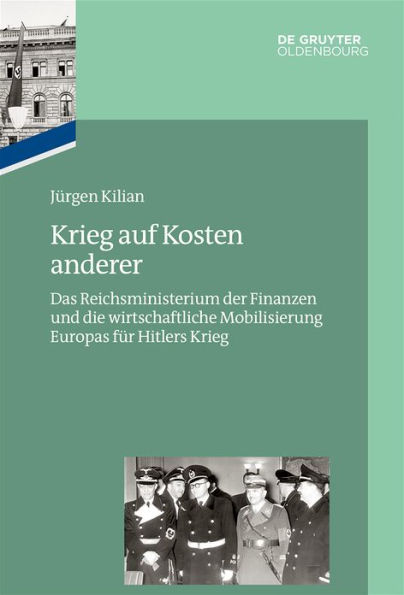 DE GRUYTER
OLDENBOURG

Jürgen Kilian

Krieg auf Kosten anderer

Das Reichsministerium der Finanzen und die wirtschaftliche Mobilisierung Europas für Hitlers Krieg